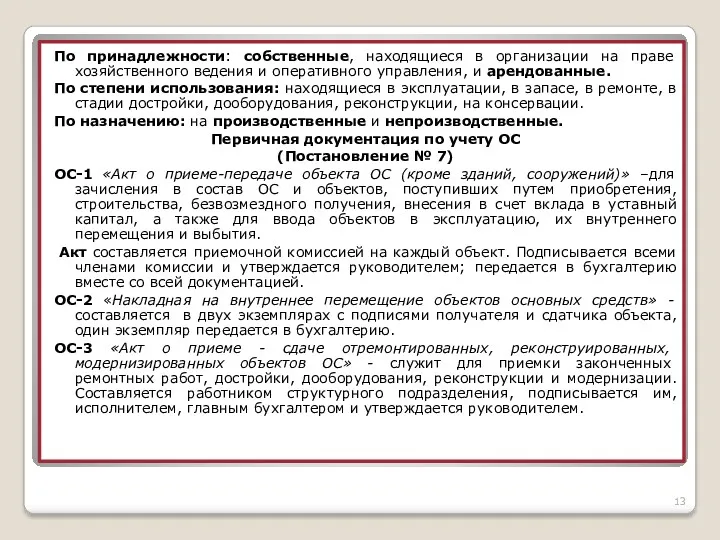 По принадлежности: собственные, находящиеся в организации на праве хозяйственного ведения и оперативного управления, и арендованные.

По степени использования: находящиеся в эксплуатации, в запасе, в ремонте, в стадии достройки, дооборудования, реконструкции, на консервации.

По назначению: на производственные и непроизводственные.

Первичная документация по учету ОС
(Постановление № 7)

ОС-1 «Акт о приеме-передаче объекта ОС (кроме зданий, сооружений)» –для зачисления в состав ОС и объектов, поступивших путем приобретения, строительства, безвозмездного получения, внесения в счет вклада в уставный капитал, а также для ввода объектов в эксплуатацию, их внутреннего перемещения и выбытия.

Акт составляется приемочной комиссией на каждый объект. Подписывается всеми членами комиссии и утверждается руководителем; передается в бухгалтерию вместе со всей документацией.

ОС-2 «Накладная на внутреннее перемещение объектов основных средств» - составляется в двух экземплярах с подписями получателя и сдатчика объекта, один экземпляр передается в бухгалтерию.

ОС-3 «Акт о приеме - сдаче отремонтированных, реконструированных, модернизированных объектов ОС» - служит для приемки законченных ремонтных работ, достройки, дооборудования, реконструкции и модернизации. Составляется работником структурного подразделения, подписывается им, исполнителем, главным бухгалтером и утверждается руководителем.

13